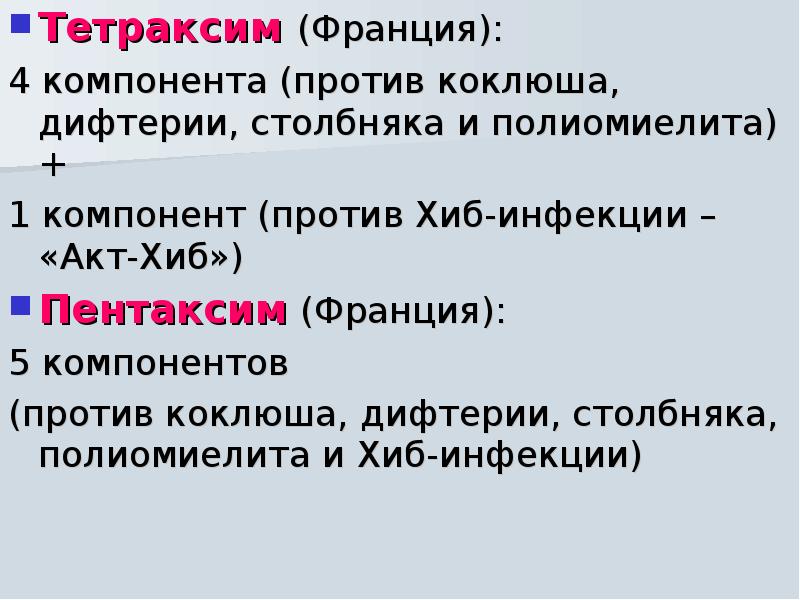 Тетраксим (Франция):

4 компонента (против коклюша, дифтерии, столбняка и полиомиелита) +

1 компонент (против Хиб-инфекции – «Акт-Хиб»)

Пентаксим (Франция):

5 компонентов

(против коклюша, дифтерии, столбняка, полиомиелита и Хиб-инфекции)